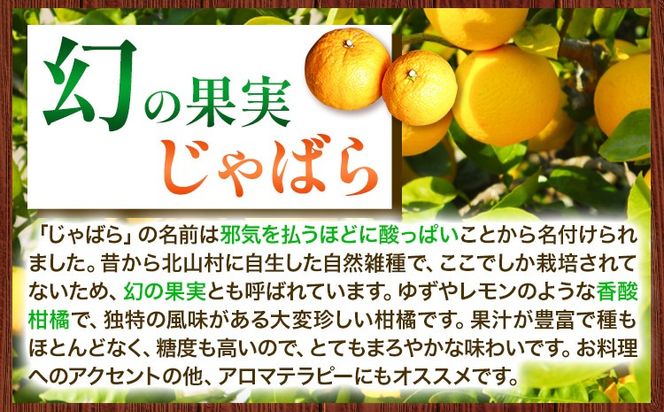 幻の果実
じゃばら

「じゃばら」の名前は邪気を払うほどに酸っぱいことから名付けられました。昔から北山村に自生した自然雑種で、ここでしか栽培されてないため、幻の果実とも呼ばれています。ゆずやレモンのような香酸柑橘で、独特の風味がある大変珍しい柑橘です。果汁が豊富で種もほとんどなく、糖度も高いので、とてもまろやかな味わいです。お料理へのアクセントの他、アロマテラピーにもオススメです。